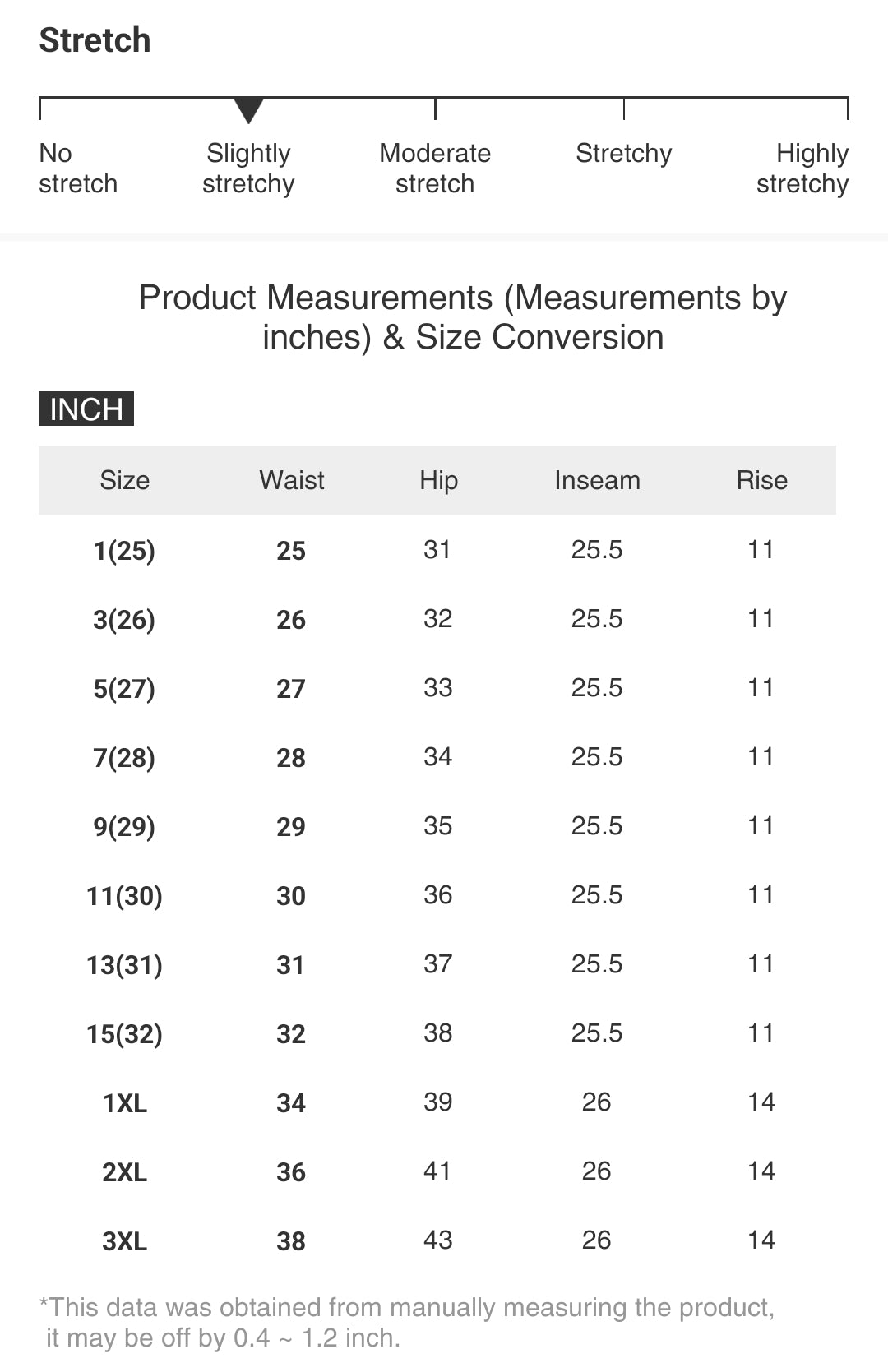 Stretch

No stretch
Slightly stretchy
Moderate stretch
Stretchy
Highly stretchy

Product Measurements (Measurements by inches) & Size Conversion

INCH

| Size | Waist | Hip | Inseam | Rise |
|---|---|---|---|---|
| 1(25) | 25 | 31 | 25.5 | 11 |
| 3(26) | 26 | 32 | 25.5 | 11 |
| 5(27) | 27 | 33 | 25.5 | 11 |
| 7(28) | 28 | 34 | 25.5 | 11 |
| 9(29) | 29 | 35 | 25.5 | 11 |
| 11(30) | 30 | 36 | 25.5 | 11 |
| 13(31) | 31 | 37 | 25.5 | 11 |
| 15(32) | 32 | 38 | 25.5 | 11 |
| 1XL | 34 | 39 | 26 | 14 |
| 2XL | 36 | 41 | 26 | 14 |
| 3XL | 38 | 43 | 26 | 14 |

*This data was obtained from manually measuring the product, it may be off by 0.4 ~ 1.2 inch.